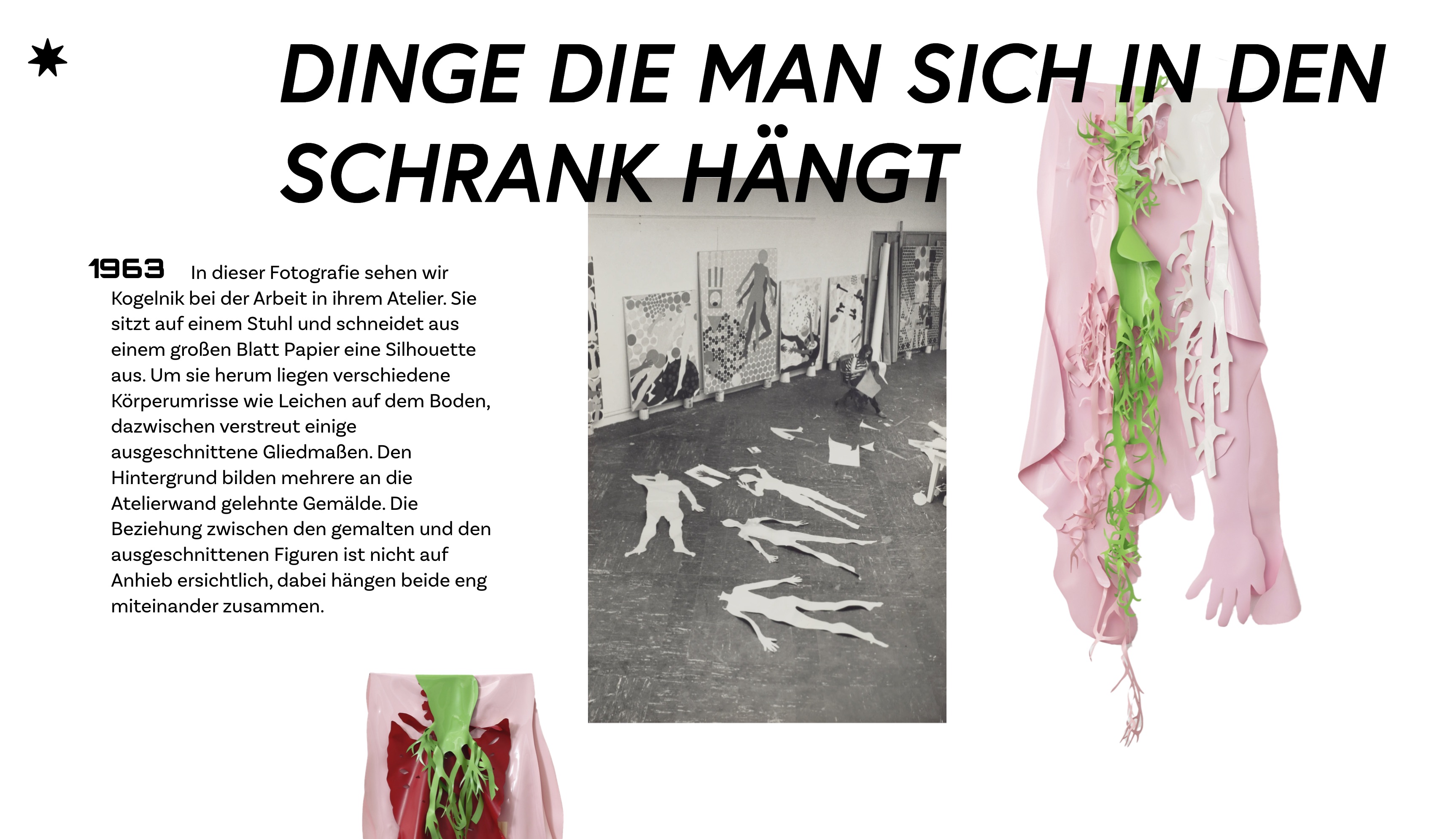 DINGE DIE MAN SICH IN DEN SCHRANK HÄNGT

1963 In dieser Fotografie sehen wir Kogelnik bei der Arbeit in ihrem Atelier. Sie sitzt auf einem Stuhl und schneidet aus einem großen Blatt Papier eine Silhouette aus. Um sie herum liegen verschiedene Körperumrisse wie Leichen auf dem Boden, dazwischen verstreut einige ausgeschnittene Gliedmaßen. Den Hintergrund bilden mehrere an die Atelierwand gelehnte Gemälde. Die Beziehung zwischen den gemalten und den ausgeschnittenen Figuren ist nicht auf Anhieb ersichtlich, dabei hängen beide eng miteinander zusammen.